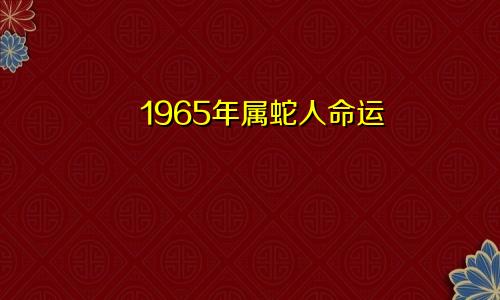 1965年属蛇人命运